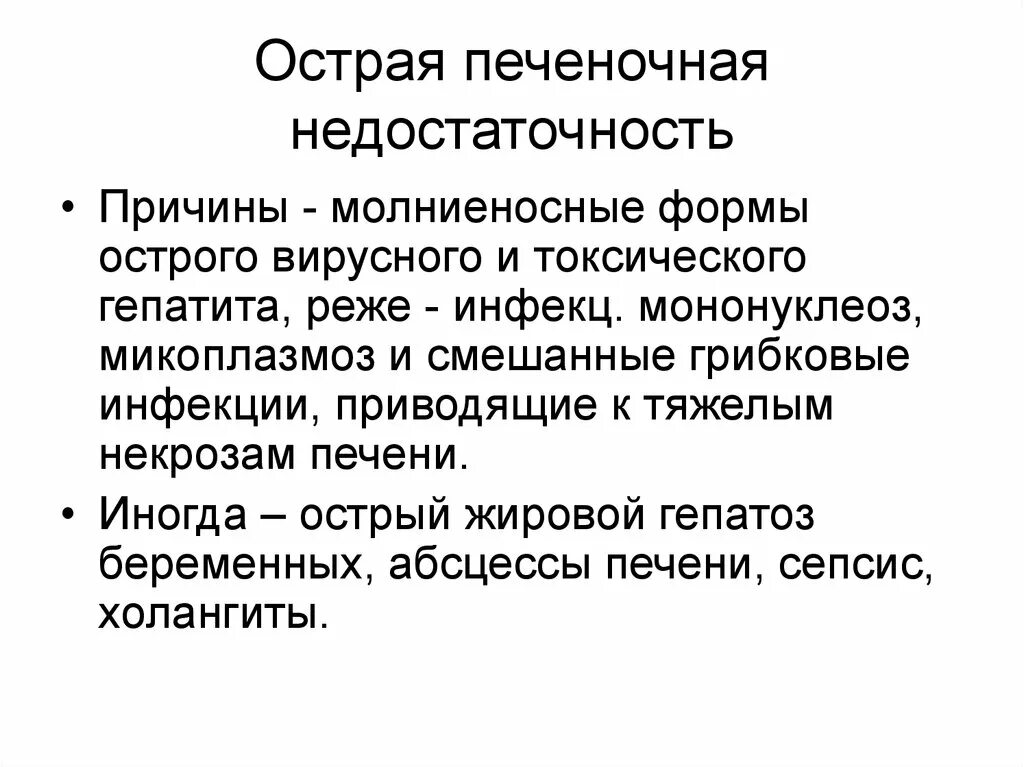 Острая печеночная недостаточность

• Причины - молниеносные формы острого вирусного и токсического гепатита, реже - инфекц. мононуклеоз, микоплазмоз и смешанные грибковые инфекции, приводящие к тяжелым некрозам печени.

• Иногда – острый жировой гепатоз беременных, абсцессы печени, сепсис, холангиты.